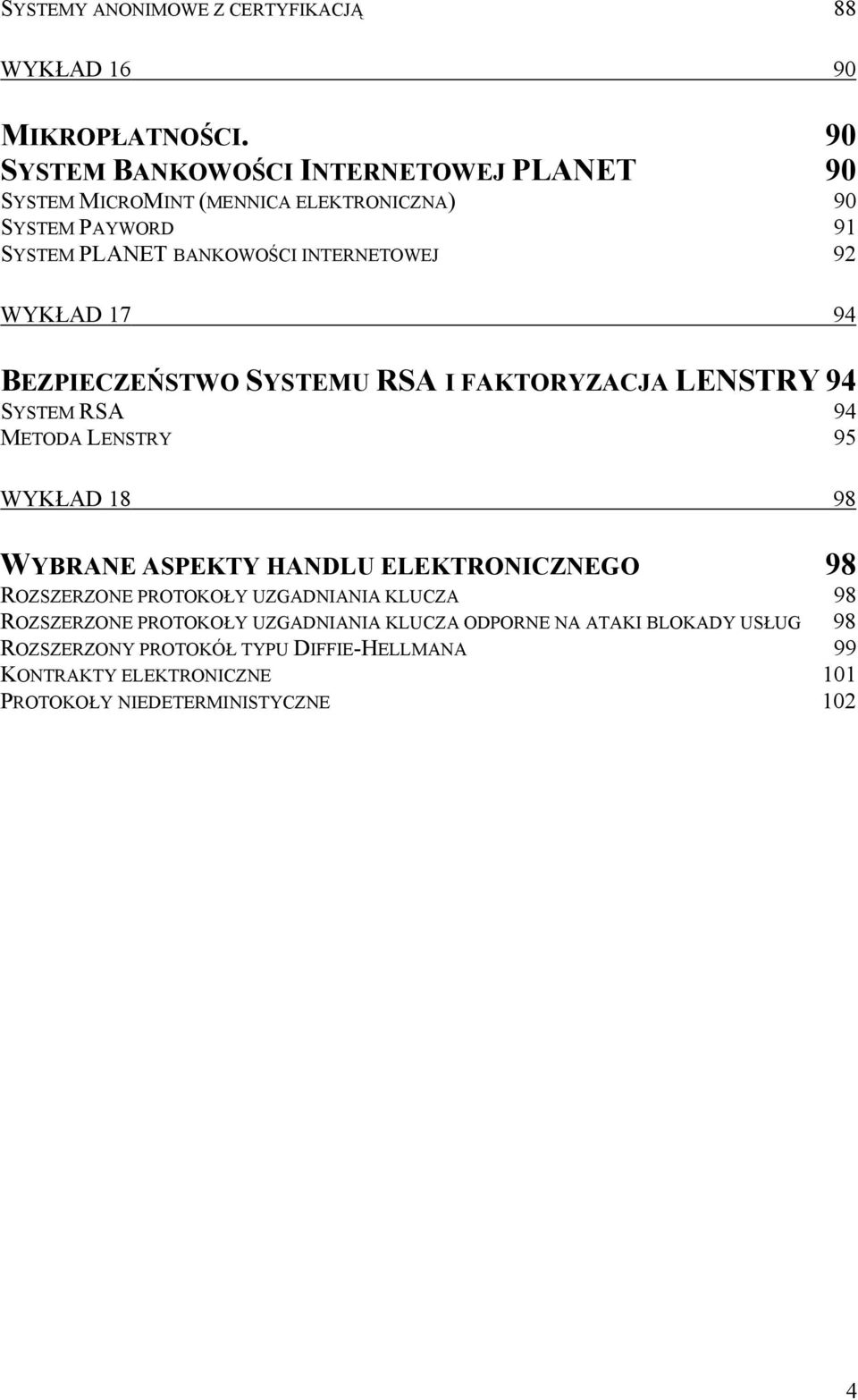 SYSTEMY ANONIMOWE Z CERTYFIKACJĄ 88

WYKŁAD 16 90

MIKROPŁATNOŚCI. 90
SYSTEM BANKOWOŚCI INTERNETOWEJ PLANET 90
SYSTEM MICROMINT (MENNICA ELEKTRONICZNA) 90
SYSTEM PAYWORD 91
SYSTEM PLANET BANKOWOŚCI INTERNETOWEJ 92

WYKŁAD 17 94

BEZPIECZEŃSTWO SYSTEMU RSA I FAKTORYZACJA LENSTRY 94
SYSTEM RSA 94
METODA LENSTRY 95

WYKŁAD 18 98

WYBRANE ASPEKTY HANDLU ELEKTRONICZNEGO 98
ROZSZERZONE PROTOKOŁY UZGADNIANIA KLUCZA 98
ROZSZERZONE PROTOKOŁY UZGADNIANIA KLUCZA ODPORNE NA ATAKI BLOKADY USŁUG 98
ROZSZERZONY PROTOKÓŁ TYPU DIFFIE-HELLMANA 99
KONTRAKTY ELEKTRONICZNE 101
PROTOKOŁY NIEDETERMINISTYCZNE 102

4